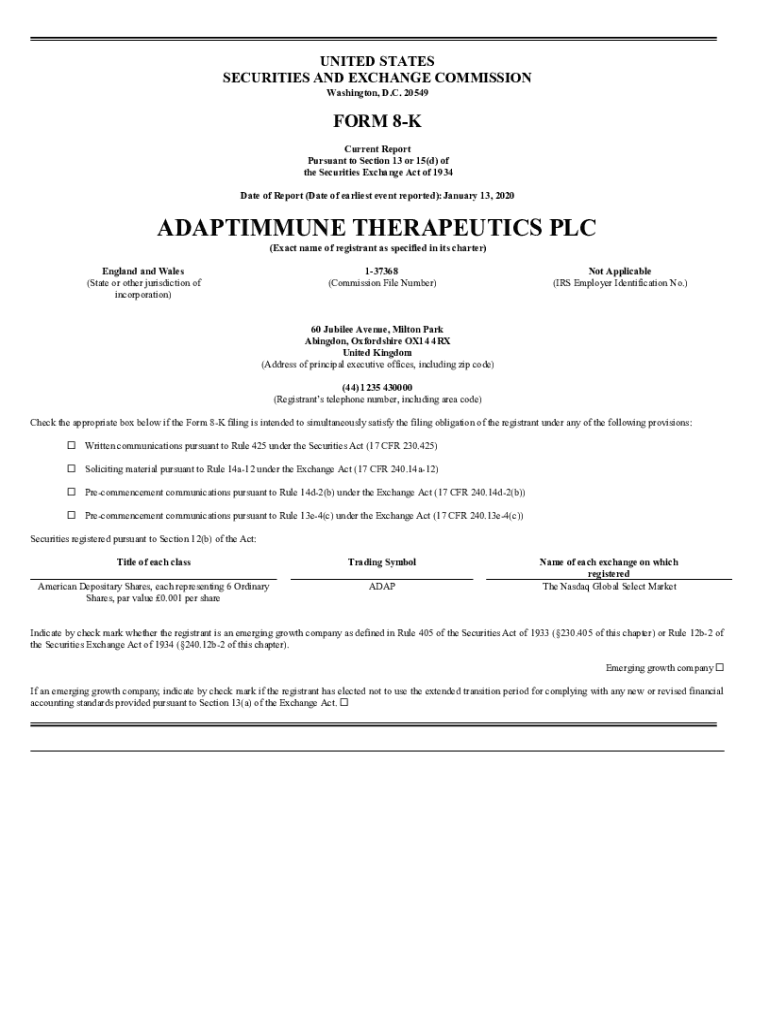 UNITED STATES
SECURITIES AND EXCHANGE COMMISSION
Washington, D.C. 20549

FORM 8-K

Current Report
Pursuant to Section 13 or 15(d) of
the Securities Exchange Act of 1934

Date of Report (Date of earliest event reported): January 13, 2020

ADAPTIMMUNE THERAPEUTICS PLC
(Exact name of registrant as specified in its charter)

| England and Wales | 1-37368 | Not Applicable |
|---|---|---|
| (State or other jurisdiction of incorporation) | (Commission File Number) | (IRS Employer Identification No.) |

60 Jubilee Avenue, Milton Park
Abingdon, Oxfordshire OX14 4RX
United Kingdom
(Address of principal executive offices, including zip code)

(44) 1235 430000
(Registrant's telephone number, including area code)

Check the appropriate box below if the Form 8-K filing is intended to simultaneously satisfy the filing obligation of the registrant under any of the following provisions:

☐ Written communications pursuant to Rule 425 under the Securities Act (17 CFR 230.425)

☐ Soliciting material pursuant to Rule 14a-12 under the Exchange Act (17 CFR 240.14a-12)

☐ Pre-commencement communications pursuant to Rule 14d-2(b) under the Exchange Act (17 CFR 240.14d-2(b))

☐ Pre-commencement communications pursuant to Rule 13e-4(c) under the Exchange Act (17 CFR 240.13e-4(c))

Securities registered pursuant to Section 12(b) of the Act:

| Title of each class | Trading Symbol | Name of each exchange on which registered |
|---|---|---|
| American Depositary Shares, each representing 6 Ordinary Shares, par value £0.001 per share | ADAP | The Nasdaq Global Select Market |

Indicate by check mark whether the registrant is an emerging growth company as defined in Rule 405 of the Securities Act of 1933 (§230.405 of this chapter) or Rule 12b-2 of the Securities Exchange Act of 1934 (§240.12b-2 of this chapter).

Emerging growth company ☐

If an emerging growth company, indicate by check mark if the registrant has elected not to use the extended transition period for complying with any new or revised financial accounting standards provided pursuant to Section 13(a) of the Exchange Act. ☐